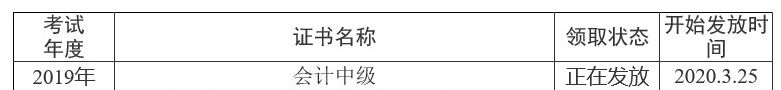 | 考试年度 | 证书名称 | 领取状态 | 开始发放时间 |
|---|---|---|---|
| 2019年 | 会计中级 | 正在发放 | 2020.3.25 |